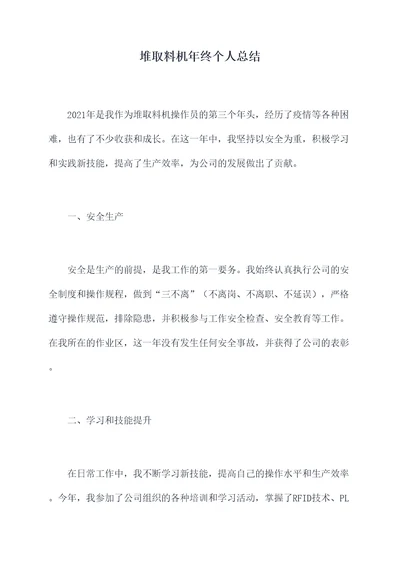 堆取料机年终个人总结

2021年是我作为堆取料机操作员的第三个年头，经历了疫情等各种困难，也有了不少收获和成长。在这一年中，我坚持以安全为重，积极学习和实践新技能，提高了生产效率，为公司的发展做出了贡献。

一、安全生产

安全是生产的前提，是我工作的第一要务。我始终认真执行公司的安全制度和操作规程，做到“三不离”（不离岗、不离职、不延误），严格遵守操作规范，排除隐患，并积极参与工作安全检查、安全教育等工作。在我所在的作业区，这一年没有发生任何安全事故，并获得了公司的表彰。

二、学习和技能提升

在日常工作中，我不断学习新技能，提高自己的操作水平和生产效率。今年，我参加了公司组织的各种培训和学习活动，掌握了RFID技术、PL